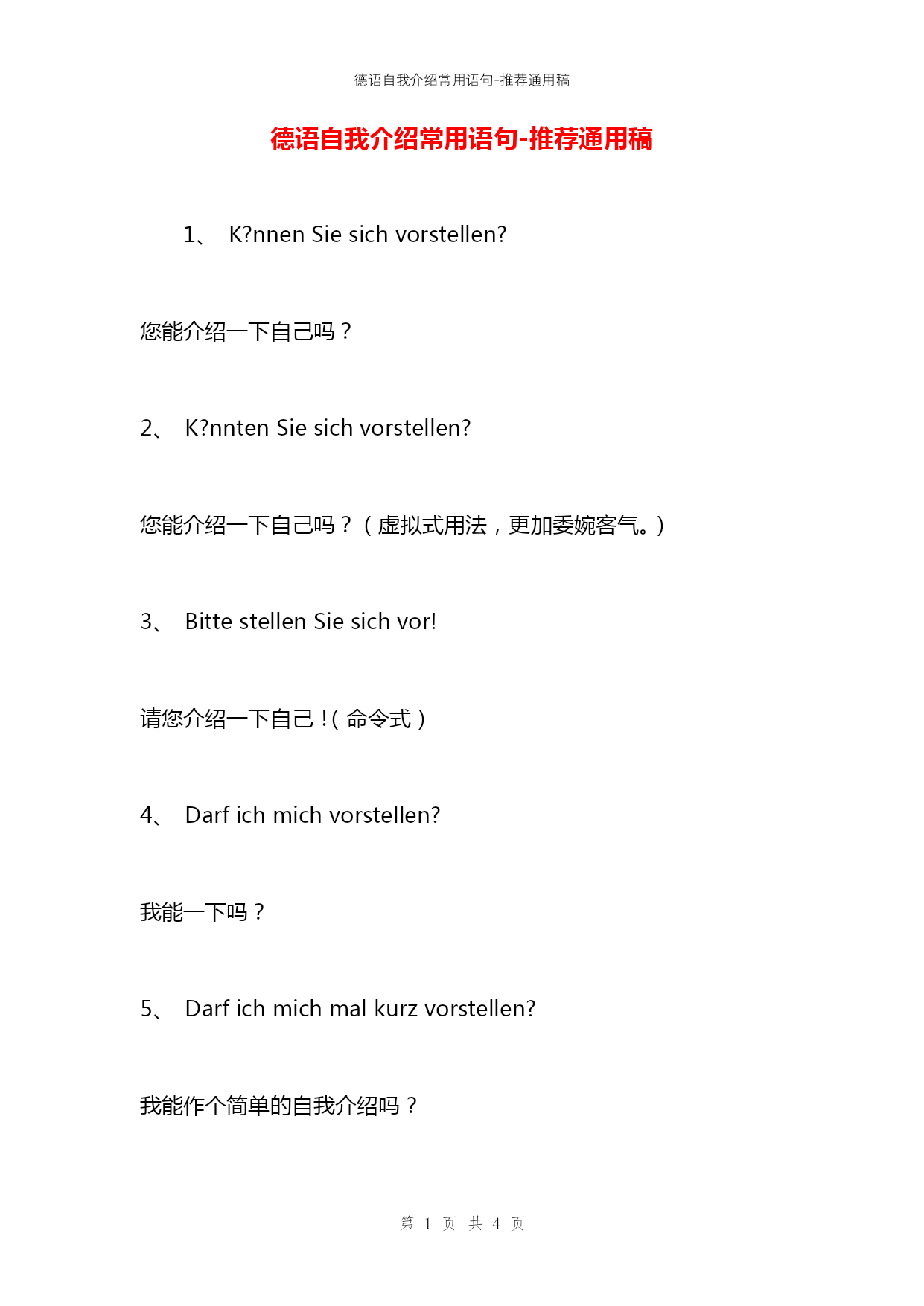 德语自我介绍常用语句-推荐通用稿

德语自我介绍常用语句-推荐通用稿

1、 K?nnen Sie sich vorstellen?

您能介绍一下自己吗？

2、 K?nnten Sie sich vorstellen?

您能介绍一下自己吗？（虚拟式用法，更加委婉客气。）

3、 Bitte stellen Sie sich vor!

请您介绍一下自己！(命令式)

4、 Darf ich mich vorstellen?

我能一下吗？

5、 Darf ich mich mal kurz vorstellen?

我能作个简单的自我介绍吗？

第 1 页 共 4 页